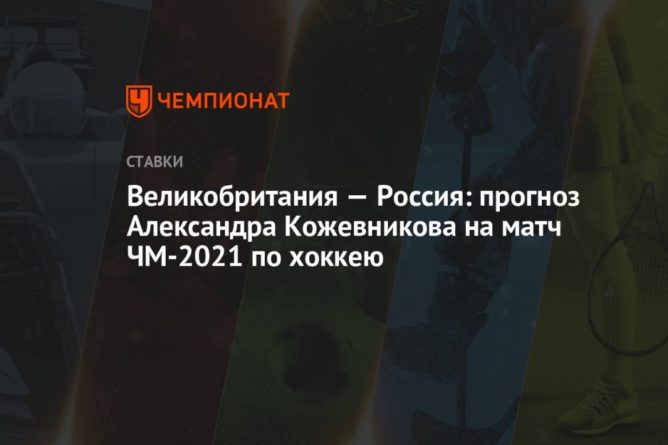 ЧЕМПИОНАТ

СТАВКИ

Великобритания — Россия: прогноз Александра Кожевникова на матч ЧМ-2021 по хоккею